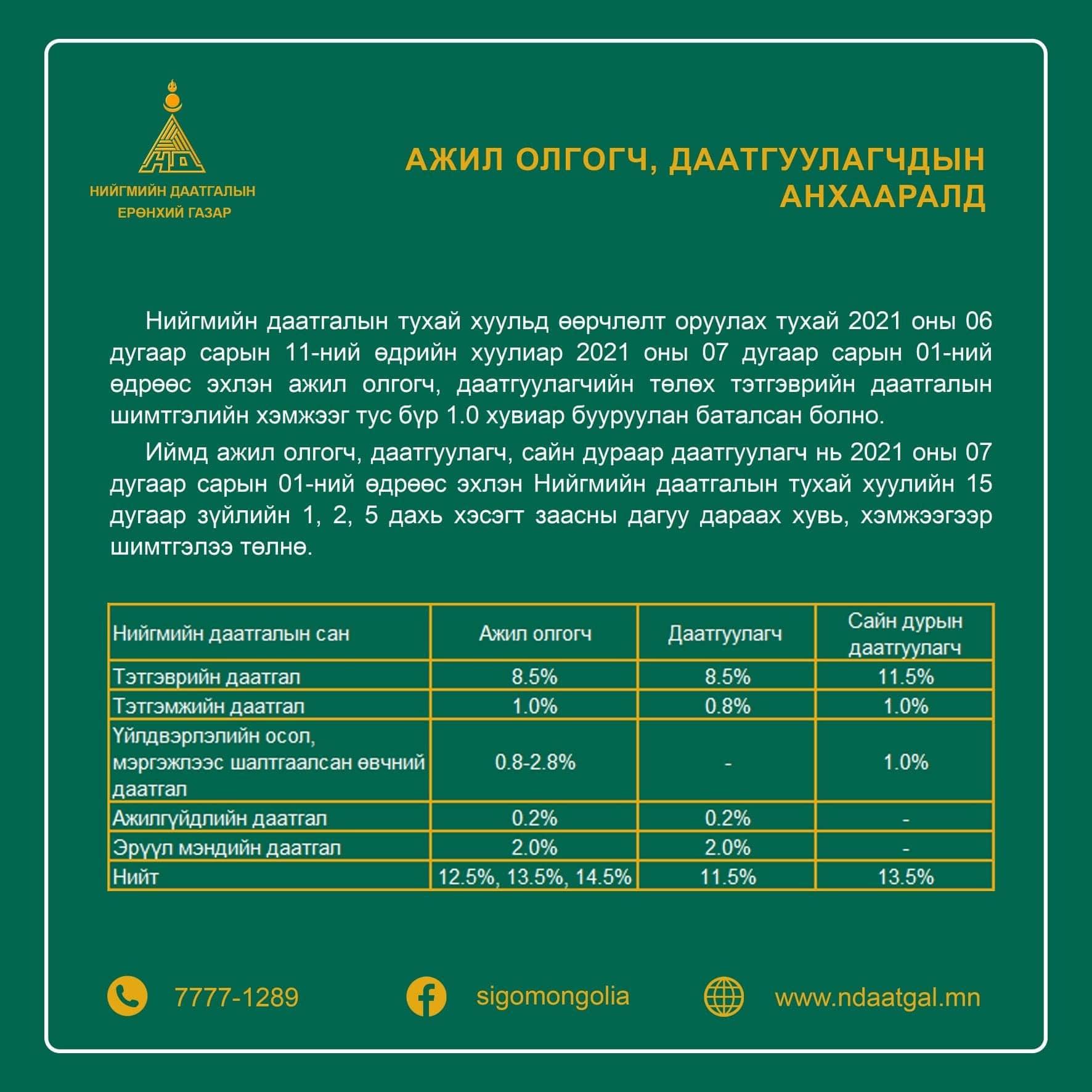 НД

НИЙГМИЙН ДААТГАЛЫН ЕРӨНХИЙ ГАЗАР

АЖИЛ ОЛГОГЧ, ДААТГУУЛАГЧДЫН АНХААРАЛД

Нийгмийн даатгалын тухай хуульд өөрчлөлт оруулах тухай 2021 оны 06 дугаар сарын 11-ний өдрийн хуулиар 2021 оны 07 дугаар сарын 01-ний өдрөөс эхлэн ажил олгогч, даатгуулагчийн төлөх тэтгэврийн даатгалын шимтгэлийн хэмжээг тус бүр 1.0 хувиар бууруулан баталсан болно.

Иймд ажил олгогч, даатгуулагч, сайн дураар даатгуулагч нь 2021 оны 07 дугаар сарын 01-ний өдрөөс эхлэн Нийгмийн даатгалын тухай хуулийн 15 дугаар зүйлийн 1, 2, 5 дахь хэсэгт заасны дагуу дараах хувь, хэмжээгээр шимтгэлээ төлнө.

| Нийгмийн даатгалын сан | Ажил олгогч | Даатгуулагч | Сайн дурын даатгуулагч |
|---|---|---|---|
| Тэтгэврийн даатгал | 8.5% | 8.5% | 11.5% |
| Тэтгэмжийн даатгал | 1.0% | 0.8% | 1.0% |
| Үйлдвэрлэлийн осол, мэргэжлээс шалтгаалсан өвчний даатгал | 0.8-2.8% | - | 1.0% |
| Ажилгүйдлийн даатгал | 0.2% | 0.2% | - |
| Эрүүл мэндийн даатгал | 2.0% | 2.0% | - |
| Нийт | 12.5%, 13.5%, 14.5% | 11.5% | 13.5% |

7777-1289

sigomongolia

www.ndaatgal.mn